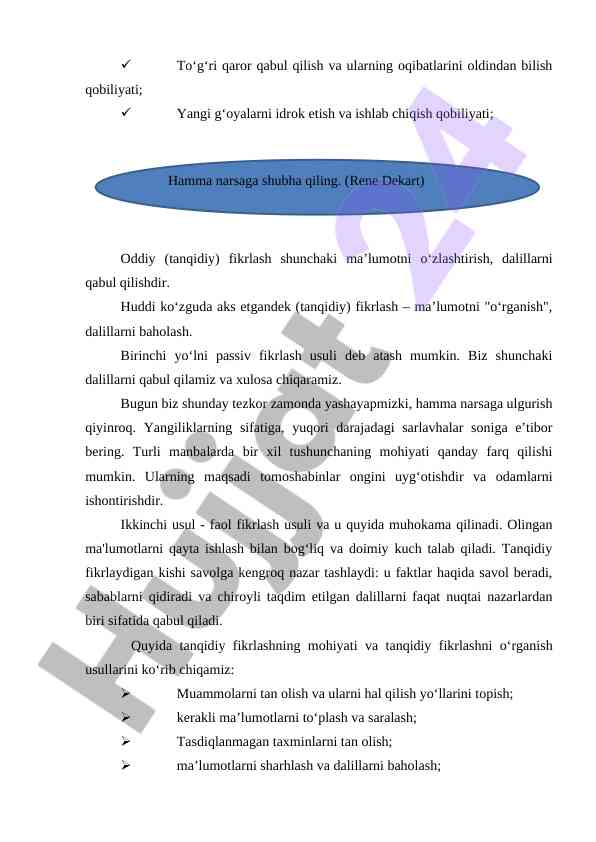 ✓ To‘g‘ri qaror qabul qilish va ularning oqibatlarini oldindan bilish qobiliyati;

✓ Yangi g‘oyalarni idrok etish va ishlab chiqish qobiliyati;

Hamma narsaga shubha qiling. (Rene Dekart)

Oddiy (tanqidiy) fikrlash shunchaki ma’lumotni o‘zlashtirish, dalillarni qabul qilishdir.

Huddi ko‘zguda aks etgandek (tanqidiy) fikrlash – ma’lumotni "o‘rganish", dalillarni baholash.

Birinchi yo‘lni passiv fikrlash usuli deb atash mumkin. Biz shunchaki dalillarni qabul qilamiz va xulosa chiqaramiz.

Bugun biz shunday tezkor zamonda yashayapmizki, hamma narsaga ulgurish qiyinroq. Yangiliklarning sifatiga, yuqori darajadagi sarlavhalar soniga e’tibor bering. Turli manbalarda bir xil tushunchaning mohiyati qanday farq qilishi mumkin. Ularning maqsadi tomoshabinlar ongini uyg‘otishdir va odamlarni ishontirishdir.

Ikkinchi usul - faol fikrlash usuli va u quyida muhokama qilinadi. Olingan ma'lumotlarni qayta ishlash bilan bog‘liq va doimiy kuch talab qiladi. Tanqidiy fikrlaydigan kishi savolga kengroq nazar tashlaydi: u faktlar haqida savol beradi, sabablarni qidiradi va chiroyli taqdim etilgan dalillarni faqat nuqtai nazarlardan biri sifatida qabul qiladi.

Quyida tanqidiy fikrlashning mohiyati va tanqidiy fikrlashni o‘rganish usullarini ko‘rib chiqamiz:

➢ Muammolarni tan olish va ularni hal qilish yo‘llarini topish;

➢ kerakli ma’lumotlarni to‘plash va saralash;

➢ Tasdiqlanmagan taxminlarni tan olish;

➢ ma’lumotlarni sharhlash va dalillarni baholash;

Hujjat 24